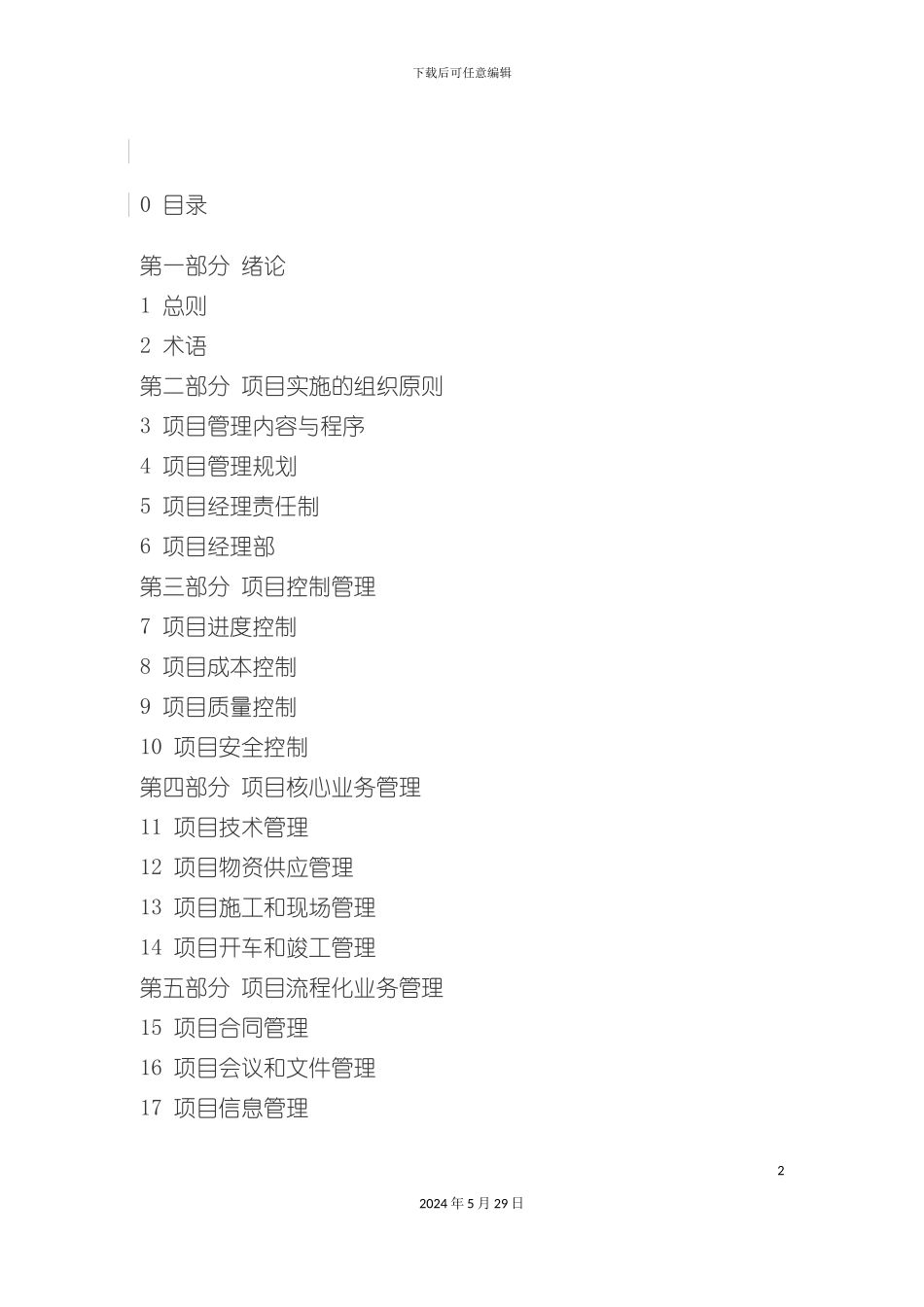 下载后可任意编辑

0 目录

第一部分 绪论
1 总则
2 术语
第二部分 项目实施的组织原则
3 项目管理内容与程序
4 项目管理规划
5 项目经理责任制
6 项目经理部
第三部分 项目控制管理
7 项目进度控制
8 项目成本控制
9 项目质量控制
10 项目安全控制
第四部分 项目核心业务管理
11 项目技术管理
12 项目物资供应管理
13 项目施工和现场管理
14 项目开车和竣工管理
第五部分 项目流程化业务管理
15 项目合同管理
16 项目会议和文件管理
17 项目信息管理

2

2024 年 5 月 29 日